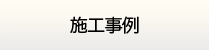 施工事例